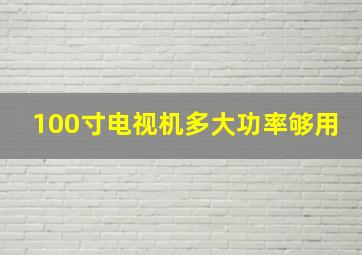 100寸电视机多大功率够用